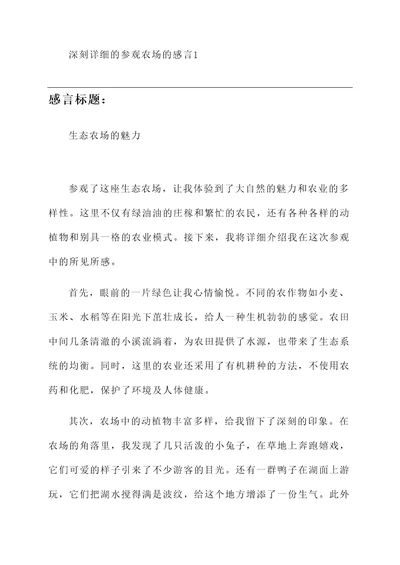 深刻详细的参观农场的感言1

感言标题：

生态农场的魅力

参观了这座生态农场，让我体验到了大自然的魅力和农业的多样性。这里不仅有绿油油的庄稼和繁忙的农民，还有各种各样的动植物和别具一格的农业模式。接下来，我将详细介绍我在这次参观中的所见所感。

首先，眼前的一片绿色让我心情愉悦。不同的农作物如小麦、玉米、水稻等在阳光下茁壮成长，给人一种生机勃勃的感觉。农田中间几条清澈的小溪流淌着，为农田提供了水源，也带来了生态系统的均衡。同时，这里的农业还采用了有机耕种的方法，不使用农药和化肥，保护了环境及人体健康。

其次，农场中的动植物丰富多样，给我留下了深刻的印象。在农场的角落里，我发现了几只活泼的小兔子，在草地上奔跑嬉戏，它们可爱的样子引来了不少游客的目光。还有一群鸭子在湖面上游玩，它们把湖水搅得满是波纹，给这个地方增添了一份生气。此外